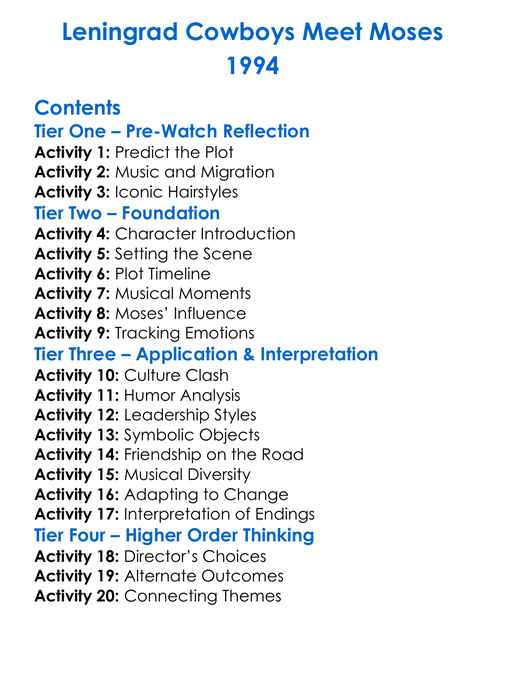 Leningrad Cowboys Meet Moses
1994

Contents
Tier One – Pre-Watch Reflection
Activity 1: Predict the Plot
Activity 2: Music and Migration
Activity 3: Iconic Hairstyles
Tier Two – Foundation
Activity 4: Character Introduction
Activity 5: Setting the Scene
Activity 6: Plot Timeline
Activity 7: Musical Moments
Activity 8: Moses' Influence
Activity 9: Tracking Emotions
Tier Three – Application & Interpretation
Activity 10: Culture Clash
Activity 11: Humor Analysis
Activity 12: Leadership Styles
Activity 13: Symbolic Objects
Activity 14: Friendship on the Road
Activity 15: Musical Diversity
Activity 16: Adapting to Change
Activity 17: Interpretation of Endings
Tier Four – Higher Order Thinking
Activity 18: Director's Choices
Activity 19: Alternate Outcomes
Activity 20: Connecting Themes